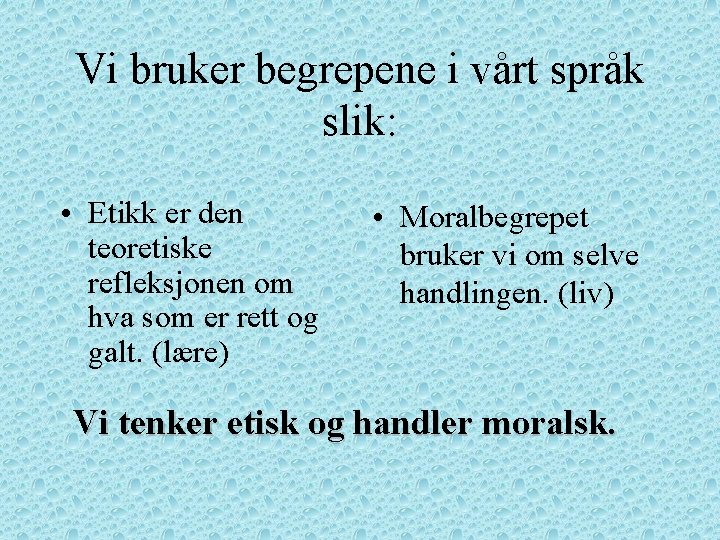 Vi bruker begrepene i vårt språk slik:

• Etikk er den teoretiske refleksjonen om hva som er rett og galt. (lære)

• Moralbegrepet bruker vi om selve handlingen. (liv)

Vi tenker etisk og handler moralsk.